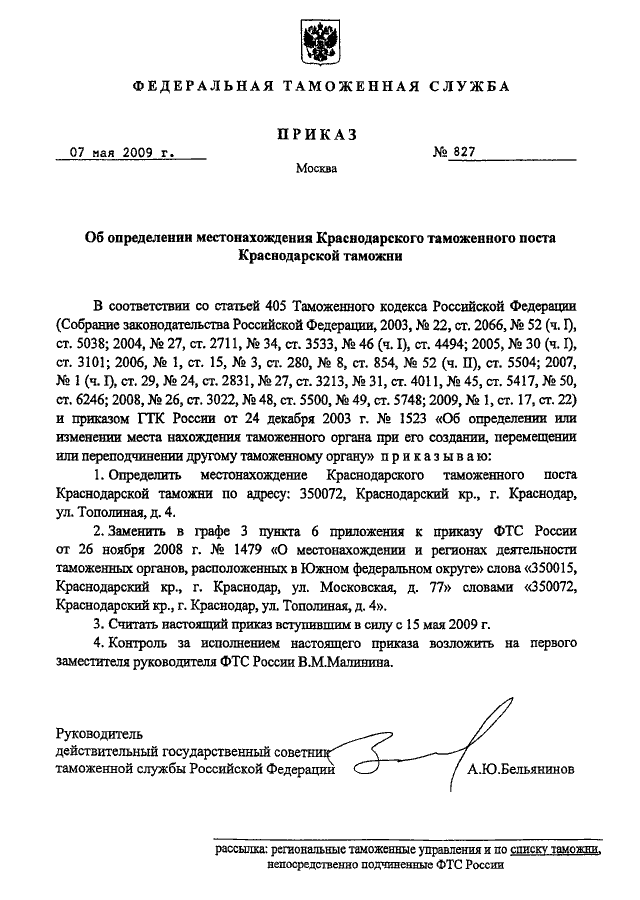 ФЕДЕРАЛЬНАЯ ТАМОЖЕННАЯ СЛУЖБА

ПРИКАЗ

07 мая 2009 г. № 827

Москва

Об определении местонахождения Краснодарского таможенного поста Краснодарской таможни

В соответствии со статьей 405 Таможенного кодекса Российской Федерации (Собрание законодательства Российской Федерации, 2003, № 22, ст. 2066, № 52 (ч. I), ст. 5038; 2004, № 27, ст. 2711, № 34, ст. 3533, № 46 (ч. I), ст. 4494; 2005, № 30 (ч. I), ст. 3101; 2006, № 1, ст. 15, № 3, ст. 280, № 8, ст. 854, № 52 (ч. II), ст. 5504; 2007, № 1 (ч. I), ст. 29, № 24, ст. 2831, № 27, ст. 3213, № 31, ст. 4011, № 45, ст. 5417, № 50, ст. 6246; 2008, № 26, ст. 3022, № 48, ст. 5500, № 49, ст. 5748; 2009, № 1, ст. 17, ст. 22) и приказом ГТК России от 24 декабря 2003 г. № 1523 «Об определении или изменении места нахождения таможенного органа при его создании, перемещении или переподчинении другому таможенному органу» приказываю:

1. Определить местонахождение Краснодарского таможенного поста Краснодарской таможни по адресу: 350072, Краснодарский кр., г. Краснодар, ул. Тополиная, д. 4.

2. Заменить в графе 3 пункта 6 приложения к приказу ФТС России от 26 ноября 2008 г. № 1479 «О местонахождении и регионах деятельности таможенных органов, расположенных в Южном федеральном округе» слова «350015, Краснодарский кр., г. Краснодар, ул. Московская, д. 77» словами «350072, Краснодарский кр., г. Краснодар, ул. Тополиная, д. 4».

3. Считать настоящий приказ вступившим в силу с 15 мая 2009 г.

4. Контроль за исполнением настоящего приказа возложить на первого заместителя руководителя ФТС России В.М.Малинина.

Руководитель
действительный государственный советник
таможенной службы Российской Федерации А.Ю.Бельянинов

рассылка: региональные таможенные управления и по списку таможни, непосредственно подчиненные ФТС России